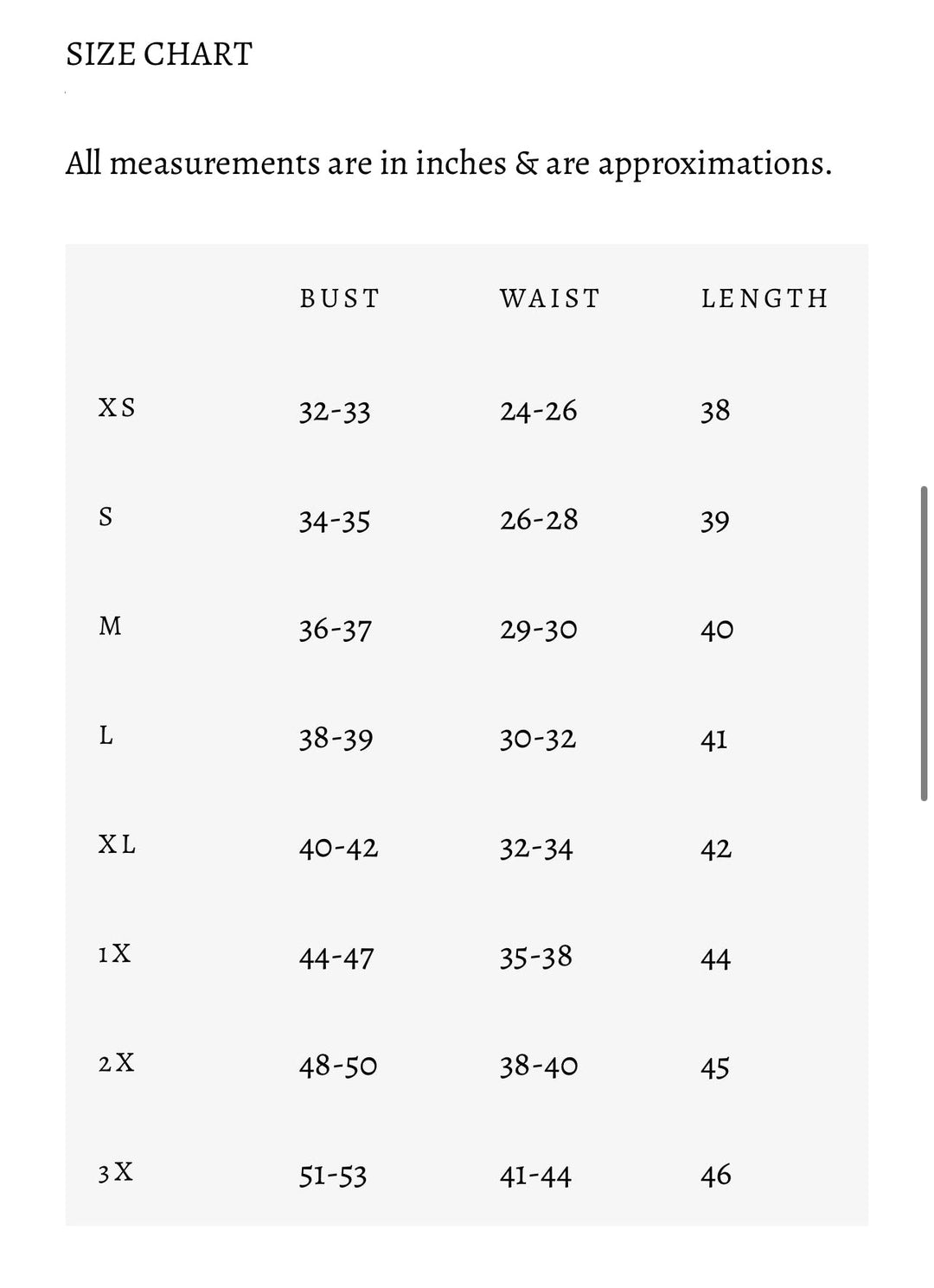 SIZE CHART

All measurements are in inches & are approximations.

| | BUST | WAIST | LENGTH |
|---|---|---|---|
| XS | 32-33 | 24-26 | 38 |
| S | 34-35 | 26-28 | 39 |
| M | 36-37 | 29-30 | 40 |
| L | 38-39 | 30-32 | 41 |
| XL | 40-42 | 32-34 | 42 |
| 1X | 44-47 | 35-38 | 44 |
| 2X | 48-50 | 38-40 | 45 |
| 3X | 51-53 | 41-44 | 46 |